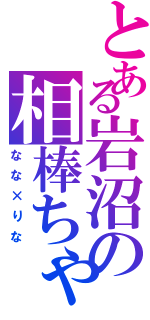 とある岩沼の相棒ちゃ

なな×りな